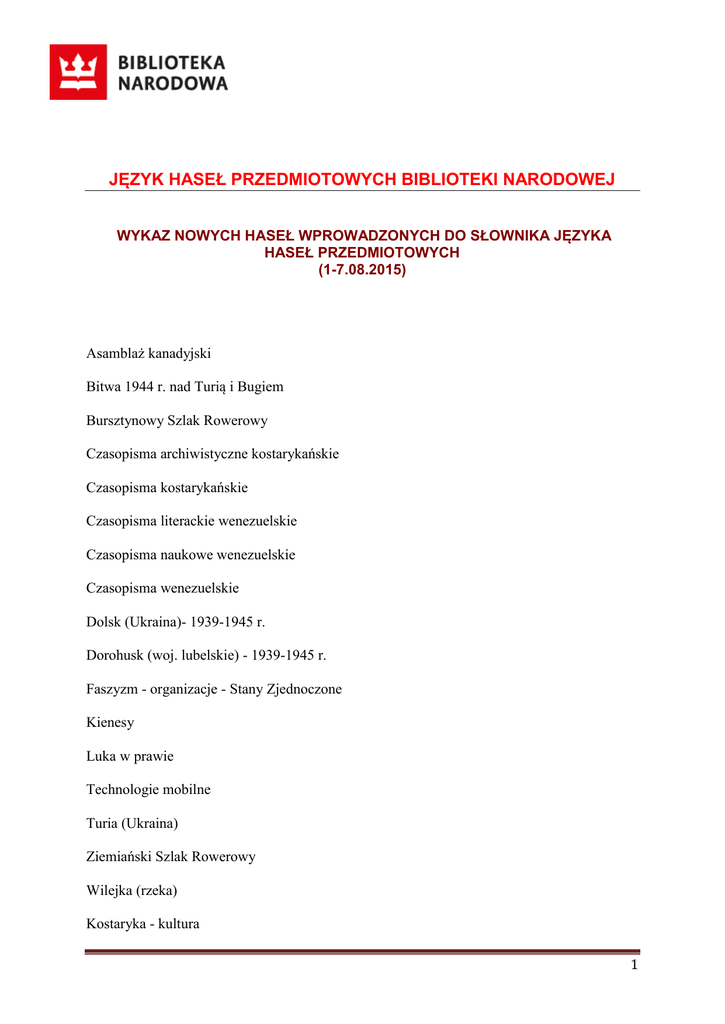 BIBLIOTEKA NARODOWA

JĘZYK HASEŁ PRZEDMIOTOWYCH BIBLIOTEKI NARODOWEJ

WYKAZ NOWYCH HASEŁ WPROWADZONYCH DO SŁOWNIKA JĘZYKA HASEŁ PRZEDMIOTOWYCH
(1-7.08.2015)

Asamblaż kanadyjski

Bitwa 1944 r. nad Turią i Bugiem

Bursztynowy Szlak Rowerowy

Czasopisma archiwistyczne kostarykańskie

Czasopisma kostarykańskie

Czasopisma literackie wenezuelskie

Czasopisma naukowe wenezuelskie

Czasopisma wenezuelskie

Dolsk (Ukraina)- 1939-1945 r.

Dorohusk (woj. lubelskie) - 1939-1945 r.

Faszyzm - organizacje - Stany Zjednoczone

Kienesy

Luka w prawie

Technologie mobilne

Turia (Ukraina)

Ziemiański Szlak Rowerowy

Wilejka (rzeka)

Kostaryka - kultura

1